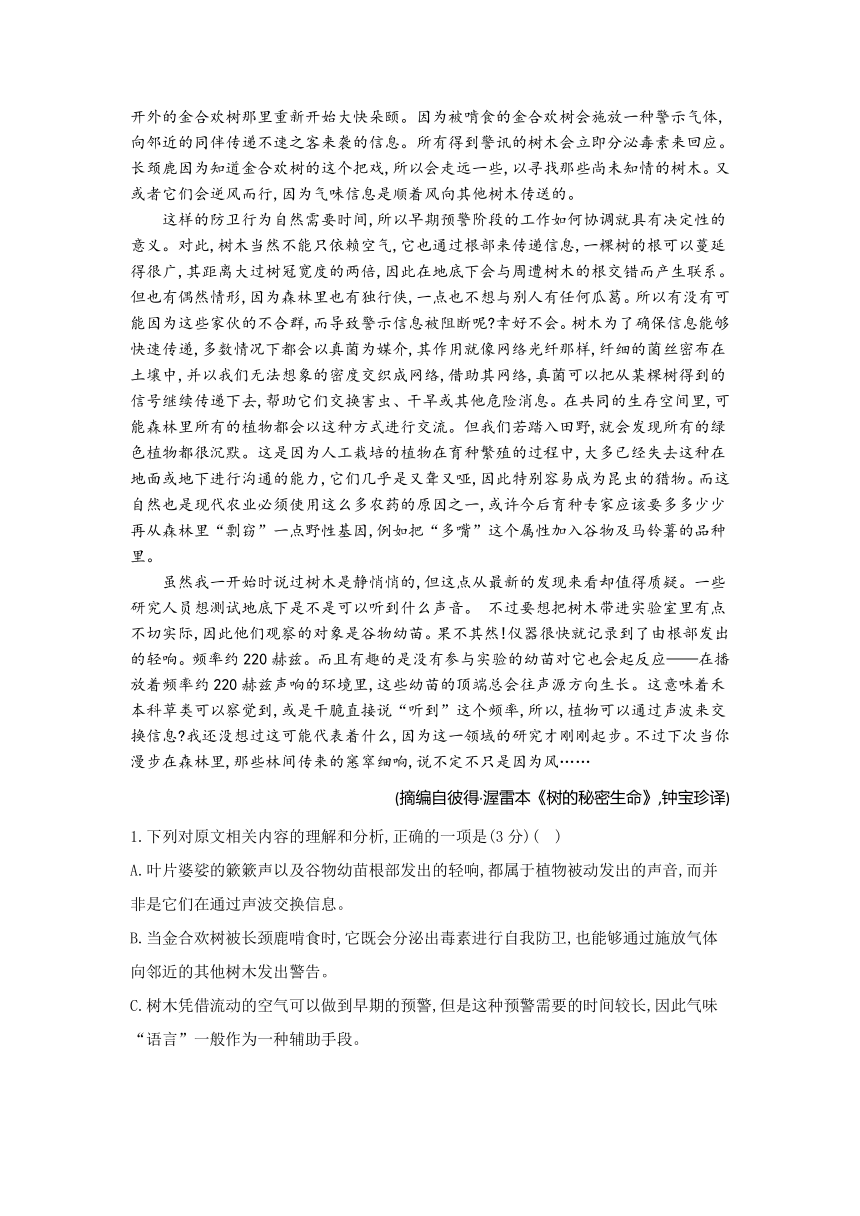 开外的金合欢树那里重新开始大快朵颐。因为被啃食的金合欢树会施放一种警示气体，向邻近的同伴传递不速之客来袭的信息。所有得到警讯的树木会立即分泌毒素来回应。长颈鹿因为知道金合欢树的这个把戏，所以会走远一些，以寻找那些尚未知情的树木。又或者它们会逆风而行，因为气味信息是顺着风向其他树木传送的。

这样的防卫行为自然需要时间，所以早期预警阶段的工作如何协调就具有决定性的意义。对此，树木当然不能只依赖空气，它也通过根部来传递信息，一棵树的根可以蔓延得很广，其距离大过树冠宽度的两倍，因此在地底下会与周遭树木的根交错而产生联系。但也有偶然情形，因为森林里也有独行侠，一点也不想与别人有任何瓜葛。所以有没有可能因为这些家伙的不合群，而导致警示信息被阻断呢?幸好不会。树木为了确保信息能够快速传递，多数情况下都会以真菌为媒介，其作用就像网络光纤那样，纤细的菌丝密布在土壤中，并以我们无法想象的密度交织成网络，借助其网络，真菌可以把从某棵树得到的信号继续传递下去，帮助它们交换害虫、干旱或其他危险消息。在共同的生存空间里，可能森林里所有的植物都会以这种方式进行交流。但我们若踏入田野，就会发现所有的绿色植物都很沉默。这是因为人工栽培的植物在育种繁殖的过程中，大多已经失去这种在地面或地下进行沟通的能力，它们几乎是又聋又哑，因此特别容易成为昆虫的猎物。而这自然也是现代农业必须使用这么多农药的原因之一，或许今后育种专家应该要多多少少再从森林里“剽窃”一点野性基因，例如把“多嘴”这个属性加入谷物及马铃薯的品种里。

虽然我一开始时说过树木是静悄悄的，但这点从最新的发现来看却值得质疑。一些研究人员想测试地底下是不是可以听到什么声音。 不过要想把树木带进实验室里有点不切实际，因此他们观察的对象是谷物幼苗。果不其然!仪器很快就记录到了由根部发出的轻响。频率约220赫兹。而且有趣的是没有参与实验的幼苗对它也会起反应——在播放着频率约220赫兹声响的环境里，这些幼苗的顶端总会往声源方向生长。这意味着禾本科草类可以察觉到，或是干脆直接说“听到”这个频率，所以，植物可以通过声波来交换信息?我还没想过这可能代表着什么，因为这一领域的研究才刚刚起步。不过下次当你漫步在森林里，那些林间传来的窸窣细响，说不定不只是因为风……

(摘编自彼得·渥雷本《树的秘密生命》,钟宝珍译)

1.下列对原文相关内容的理解和分析，正确的一项是(3分)(    )

A.叶片婆娑的簌簌声以及谷物幼苗根部发出的轻响，都属于植物被动发出的声音，而并非是它们在通过声波交换信息。

B.当金合欢树被长颈鹿啃食时，它既会分泌出毒素进行自我防卫，也能够通过施放气体向邻近的其他树木发出警告。

C.树木凭借流动的空气可以做到早期的预警，但是这种预警需要的时间较长，因此气味“语言”一般作为一种辅助手段。